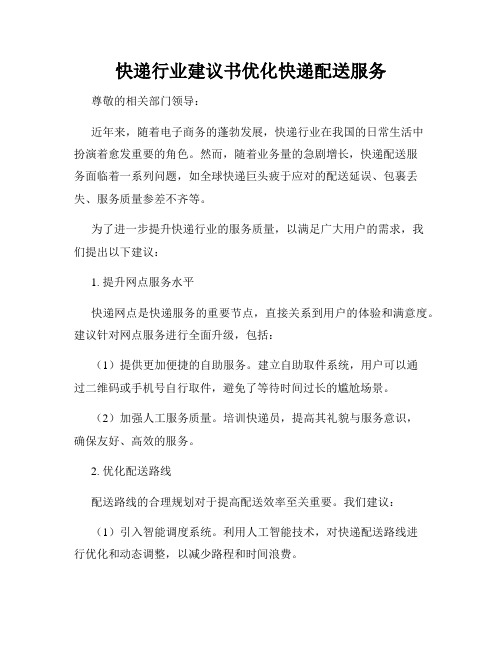 快递行业建议书优化快递配送服务

尊敬的相关部门领导：

近年来，随着电子商务的蓬勃发展，快递行业在我国的日常生活中扮演着愈发重要的角色。然而，随着业务量的急剧增长，快递配送服务面临着一系列问题，如全球快递巨头疲于应对的配送延误、包裹丢失、服务质量参差不齐等。

为了进一步提升快递行业的服务质量，以满足广大用户的需求，我们提出以下建议：

1. 提升网点服务水平

快递网点是快递服务的重要节点，直接关系到用户的体验和满意度。建议针对网点服务进行全面升级，包括：

（1）提供更加便捷的自助服务。建立自助取件系统，用户可以通过二维码或手机号自行取件，避免了等待时间过长的尴尬场景。

（2）加强人工服务质量。培训快递员，提高其礼貌与服务意识，确保友好、高效的服务。

2. 优化配送路线

配送路线的合理规划对于提高配送效率至关重要。我们建议：

（1）引入智能调度系统。利用人工智能技术，对快递配送路线进行优化和动态调整，以减少路程和时间浪费。